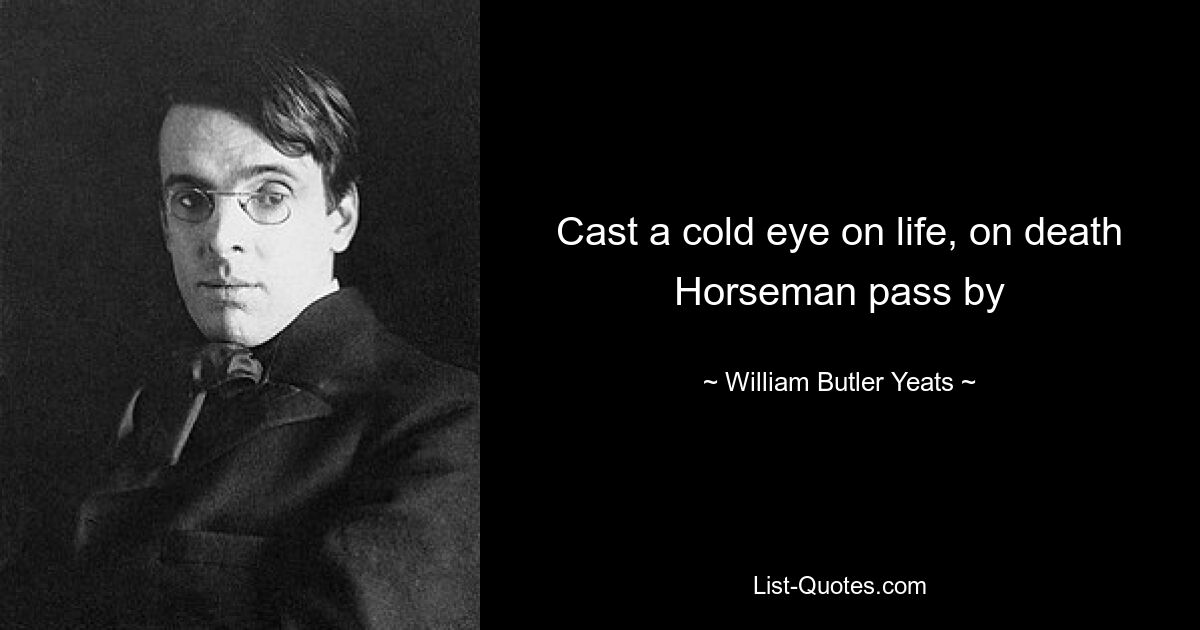 Cast a cold eye on life, on death Horseman pass by

~ William Butler Yeats ~

List-Quotes.com